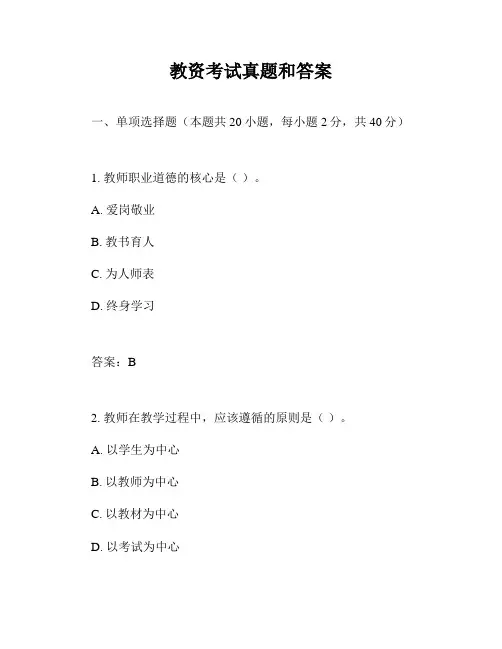 教资考试真题和答案

一、单项选择题（本题共 20 小题，每小题 2 分，共 40 分）

1. 教师职业道德的核心是（ ）。

A. 爱岗敬业

B. 教书育人

C. 为人师表

D. 终身学习

答案：B

2. 教师在教学过程中，应该遵循的原则是（ ）。

A. 以学生为中心

B. 以教师为中心

C. 以教材为中心

D. 以考试为中心